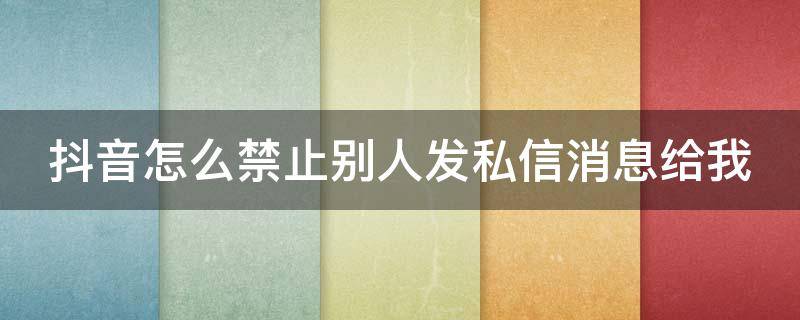 抖音怎么禁止别人发私信消息给我